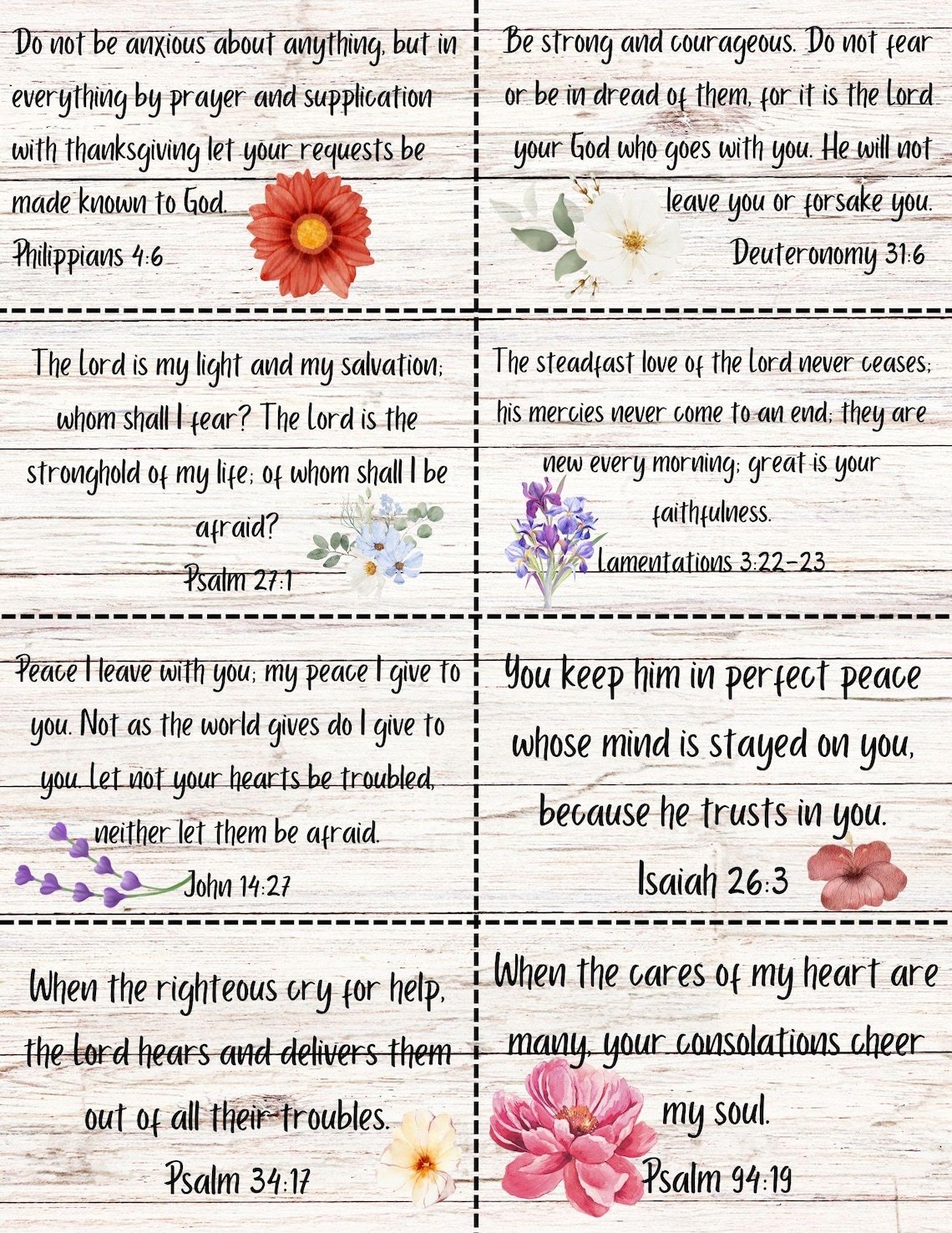 Do not be anxious about anything, but in everything by prayer and supplication with thanksgiving let your requests be made known to God.
Philippians 4:6

Be strong and courageous. Do not fear or be in dread of them, for it is the Lord your God who goes with you. He will not leave you or forsake you.
Deuteronomy 31:6

The Lord is my light and my salvation; whom shall I fear? The Lord is the stronghold of my life; of whom shall I be afraid?
Psalm 27:1

The steadfast love of the Lord never ceases; his mercies never come to an end; they are new every morning; great is your faithfulness.
Lamentations 3:22-23

Peace I leave with you; my peace I give to you. Not as the world gives do I give to you. Let not your hearts be troubled, neither let them be afraid.
John 14:27

You keep him in perfect peace whose mind is stayed on you, because he trusts in you.
Isaiah 26:3

When the righteous cry for help, the Lord hears and delivers them out of all their troubles.
Psalm 34:17

When the cares of my heart are many, your consolations cheer my soul.
Psalm 94:19